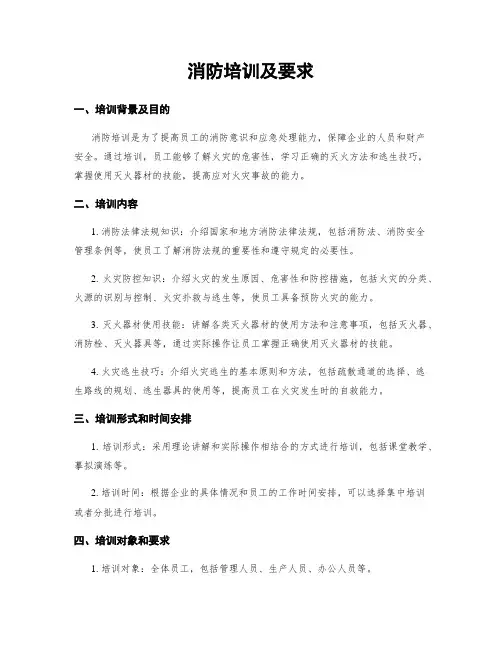 消防培训及要求

一、培训背景及目的

消防培训是为了提高员工的消防意识和应急处理能力，保障企业的人员和财产安全。通过培训，员工能够了解火灾的危害性，学习正确的灭火方法和逃生技巧，掌握使用灭火器材的技能，提高应对火灾事故的能力。

二、培训内容

1. 消防法律法规知识：介绍国家和地方消防法律法规，包括消防法、消防安全管理条例等，使员工了解消防法规的重要性和遵守规定的必要性。

2. 火灾防控知识：介绍火灾的发生原因、危害性和防控措施，包括火灾的分类、火源的识别与控制、火灾扑救与逃生等，使员工具备预防火灾的能力。

3. 灭火器材使用技能：讲解各类灭火器材的使用方法和注意事项，包括灭火器、消防栓、灭火器具等，通过实际操作让员工掌握正确使用灭火器材的技能。

4. 火灾逃生技巧：介绍火灾逃生的基本原则和方法，包括疏散通道的选择、逃生路线的规划、逃生器具的使用等，提高员工在火灾发生时的自救能力。

三、培训形式和时间安排

1. 培训形式：采用理论讲解和实际操作相结合的方式进行培训，包括课堂教学、事拟演练等。

2. 培训时间：根据企业的具体情况和员工的工作时间安排，可以选择集中培训或者分批进行培训。

四、培训对象和要求

1. 培训对象：全体员工，包括管理人员、生产人员、办公人员等。